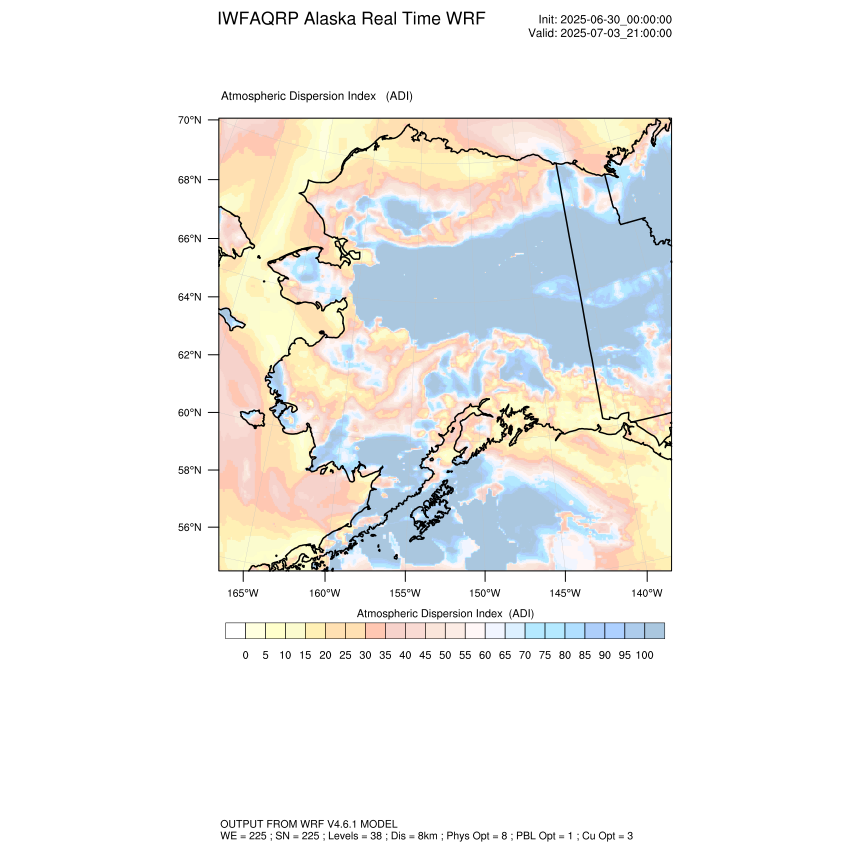 IWFAQRP Alaska Real Time WRF

Init: 2025-06-30_00:00:00
Valid: 2025-07-03_21:00:00

Atmospheric Dispersion Index (ADI)

70°N
68°N
66°N
64°N
62°N
60°N
58°N
56°N

165°W 160°W 155°W 150°W 145°W 140°W

Atmospheric Dispersion Index (ADI)

0 5 10 15 20 25 30 35 40 45 50 55 60 65 70 75 80 85 90 95 100

OUTPUT FROM WRF V4.6.1 MODEL
WE = 225 ; SN = 225 ; Levels = 38 ; Dis = 8km ; Phys Opt = 8 ; PBL Opt = 1 ; Cu Opt = 3